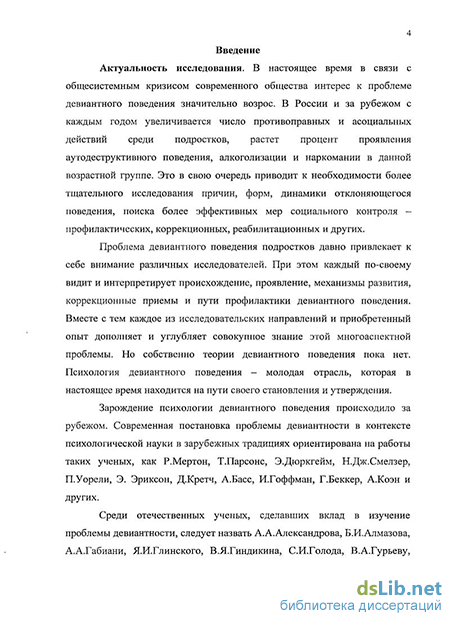 4

Введение

Актуальность исследования. В настоящее время в связи с общесистемным кризисом современного общества интерес к проблеме девиантного поведения значительно возрос. В России и за рубежом с каждым годом увеличивается число противоправных и асоциальных действий среди подростков, растет процент проявления аутодеструктивного поведения, алкоголизации и наркомании в данной возрастной группе. Это в свою очередь приводит к необходимости более тщательного исследования причин, форм, динамики отклоняющегося поведения, поиска более эффективных мер социального контроля – профилактических, коррекционных, реабилитационных и других.

Проблема девиантного поведения подростков давно привлекает к себе внимание различных исследователей. При этом каждый по-своему видит и интерпретирует происхождение, проявление, механизмы развития, коррекционные приемы и пути профилактики девиантного поведения. Вместе с тем каждое из исследовательских направлений и приобретенный опыт дополняет и углубляет совокупное знание этой многоаспектной проблемы. Но собственно теории девиантного поведения пока нет. Психология девиантного поведения – молодая отрасль, которая в настоящее время находится на пути своего становления и утверждения.

Зарождение психологии девиантного поведения происходило за рубежом. Современная постановка проблемы девиантности в контексте психологической науки в зарубежных традициях ориентирована на работы таких ученых, как Р.Мертон, Т.Парсонс, Э.Дюркгейм, Н.Дж.Смелзер, П.Уорели, Э. Эриксон, Д.Кретч, А.Басс, И.Гоффман, Г.Беккер, А.Коэн и других.

Среди отечественных ученых, сделавших вклад в изучение проблемы девиантности, следует назвать А.А.Александрова, Б.И.Алмазова, А.А.Габиани, Я.И.Глинского, В.Я.Гиндикина, С.И.Голода, В.А.Гурьеву,

dsLib.net
библиотека диссертаций